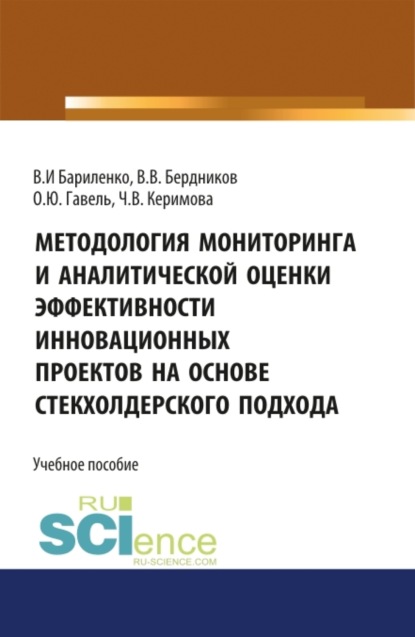 В.И Бариленко, В.В. Бердников
О.Ю. Гавель, Ч.В. Керимова

МЕТОДОЛОГИЯ МОНИТОРИНГА И АНАЛИТИЧЕСКОЙ ОЦЕНКИ ЭФФЕКТИВНОСТИ ИННОВАЦИОННЫХ ПРОЕКТОВ НА ОСНОВЕ СТЕКХОЛДЕРСКОГО ПОДХОДА

Учебное пособие

RU
SCIence
RU-SCIENCE.COM